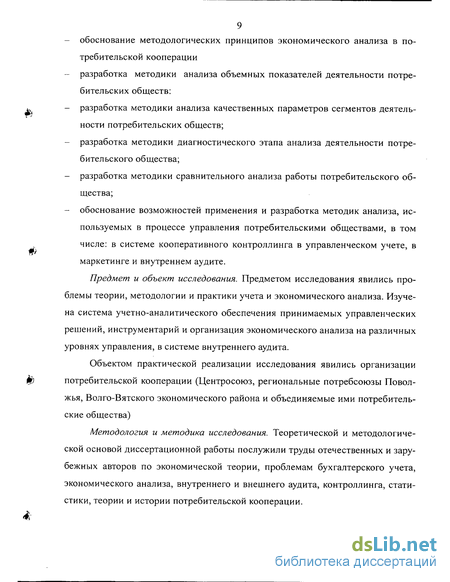 9

– обоснование методологических принципов экономического анализа в потребительской кооперации

– разработка методики анализа объемных показателей деятельности потребительских обществ:

– разработка методики анализа качественных параметров сегментов деятельности потребительских обществ;

– разработка методики диагностического этапа анализа деятельности потребительского общества;

– разработка методики сравнительного анализа работы потребительского общества;

– обоснование возможностей применения и разработка методик анализа, используемых в процессе управления потребительскими обществами, в том числе: в системе кооперативного контроллинга в управленческом учете, в маркетинге и внутреннем аудите.

Предмет и объект исследования. Предметом исследования явились проблемы теории, методологии и практики учета и экономического анализа. Изучена система учетно-аналитического обеспечения принимаемых управленческих решений, инструментарий и организация экономического анализа на различных уровнях управления, в системе внутреннего аудита.

Объектом практической реализации исследования явились организации потребительской кооперации (Центросоюз, региональные потребсоюзы Поволжья, Волго-Вятского экономического района и объединяемые ими потребительские общества)

Методология и методика исследования. Теоретической и методологической основой диссертационной работы послужили труды отечественных и зарубежных авторов по экономической теории, проблемам бухгалтерского учета, экономического анализа, внутреннего и внешнего аудита, контроллинга, статистики, теории и истории потребительской кооперации.

dsLib.net
библиотека диссертаций